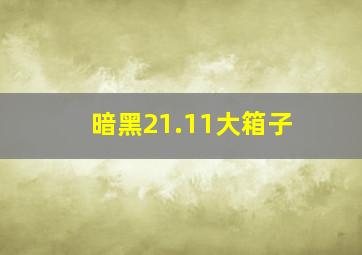 暗黑21.11大箱子